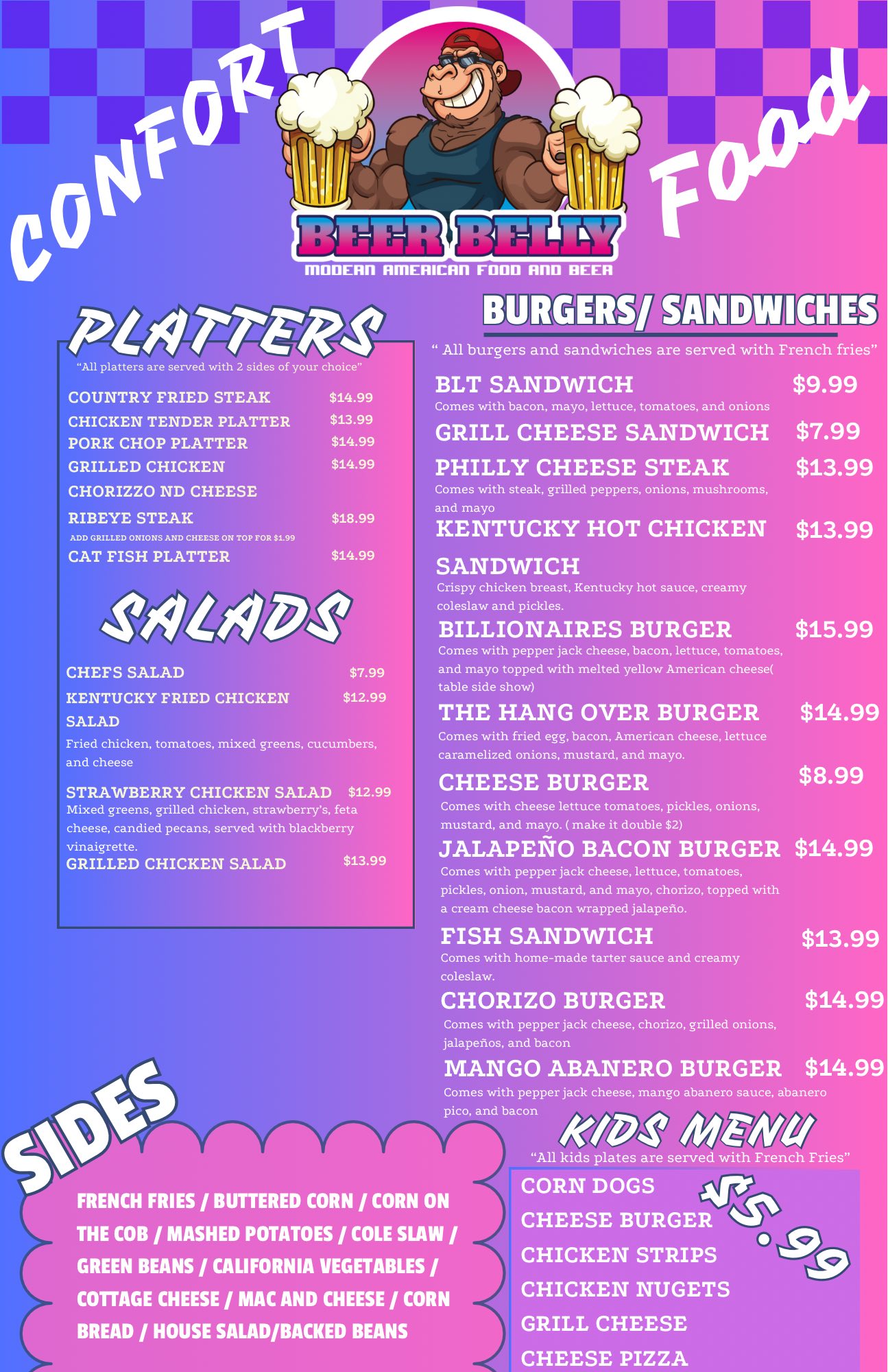 CONFORT

BEER BELLY
MODERN AMERICAN FOOD AND BEER

Food

PLATTERS

"All platters are served with 2 sides of your choice"

COUNTRY FRIED STEAK $14.99
CHICKEN TENDER PLATTER $13.99
PORK CHOP PLATTER $14.99
GRILLED CHICKEN $14.99
CHORIZZO ND CHEESE
RIBEYE STEAK $18.99
ADD GRILLED ONIONS AND CHEESE ON TOP FOR $1.99
CAT FISH PLATTER $14.99

SALADS

CHEFS SALAD $7.99
KENTUCKY FRIED CHICKEN SALAD $12.99
Fried chicken, tomatoes, mixed greens, cucumbers, and cheese

STRAWBERRY CHICKEN SALAD $12.99
Mixed greens, grilled chicken, strawberry's, feta cheese, candied pecans, served with blackberry vinaigrette.
GRILLED CHICKEN SALAD $13.99

BURGERS/ SANDWICHES

" All burgers and sandwiches are served with French fries"

BLT SANDWICH $9.99
Comes with bacon, mayo, lettuce, tomatoes, and onions
GRILL CHEESE SANDWICH $7.99
PHILLY CHEESE STEAK $13.99
Comes with steak, grilled peppers, onions, mushrooms, and mayo
KENTUCKY HOT CHICKEN SANDWICH $13.99
Crispy chicken breast, Kentucky hot sauce, creamy coleslaw and pickles.
BILLIONAIRES BURGER $15.99
Comes with pepper jack cheese, bacon, lettuce, tomatoes, and mayo topped with melted yellow American cheese( table side show)
THE HANG OVER BURGER $14.99
Comes with fried egg, bacon, American cheese, lettuce caramelized onions, mustard, and mayo.
CHEESE BURGER $8.99
Comes with cheese lettuce tomatoes, pickles, onions, mustard, and mayo. ( make it double $2)
JALAPEÑO BACON BURGER $14.99
Comes with pepper jack cheese, lettuce, tomatoes, pickles, onion, mustard, and mayo, chorizo, topped with a cream cheese bacon wrapped jalapeño.
FISH SANDWICH $13.99
Comes with home-made tarter sauce and creamy coleslaw.
CHORIZO BURGER $14.99
Comes with pepper jack cheese, chorizo, grilled onions, jalapeños, and bacon
MANGO ABANERO BURGER $14.99
Comes with pepper jack cheese, mango abanero sauce, abanero pico, and bacon

SIDES

FRENCH FRIES / BUTTERED CORN / CORN ON THE COB / MASHED POTATOES / COLE SLAW / GREEN BEANS / CALIFORNIA VEGETABLES / COTTAGE CHEESE / MAC AND CHEESE / CORN BREAD / HOUSE SALAD/BACKED BEANS

KIDS MENU
"All kids plates are served with French Fries"

CORN DOGS
CHEESE BURGER
CHICKEN STRIPS
CHICKEN NUGETS
GRILL CHEESE
CHEESE PIZZA

$5.99